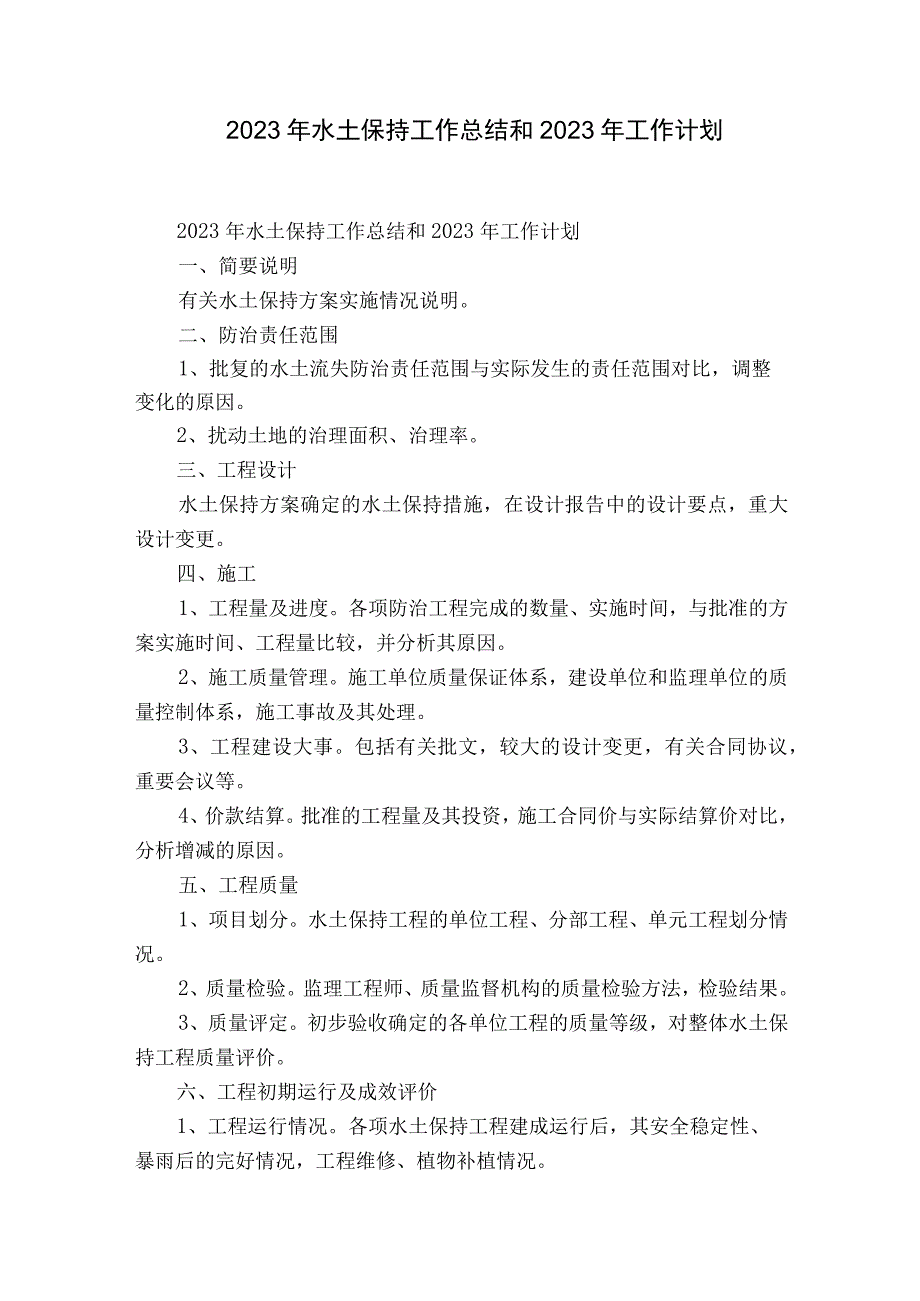 2023年水土保持工作总结和2023年工作计划

2023年水土保持工作总结和2023年工作计划

一、简要说明

有关水土保持方案实施情况说明。

二、防治责任范围

1、批复的水土流失防治责任范围与实际发生的责任范围对比，调整变化的原因。

2、扰动土地的治理面积、治理率。

三、工程设计

水土保持方案确定的水土保持措施，在设计报告中的设计要点，重大设计变更。

四、施工

1、工程量及进度。各项防治工程完成的数量、实施时间，与批准的方案实施时间、工程量比较，并分析其原因。

2、施工质量管理。施工单位质量保证体系，建设单位和监理单位的质量控制体系，施工事故及其处理。

3、工程建设大事。包括有关批文，较大的设计变更，有关合同协议，重要会议等。

4、价款结算。批准的工程量及其投资，施工合同价与实际结算价对比，分析增减的原因。

五、工程质量

1、项目划分。水土保持工程的单位工程、分部工程、单元工程划分情况。

2、质量检验。监理工程师、质量监督机构的质量检验方法，检验结果。

3、质量评定。初步验收确定的各单位工程的质量等级，对整体水土保持工程质量评价。

六、工程初期运行及成效评价

1、工程运行情况。各项水土保持工程建成运行后，其安全稳定性、暴雨后的完好情况，工程维修、植物补植情况。